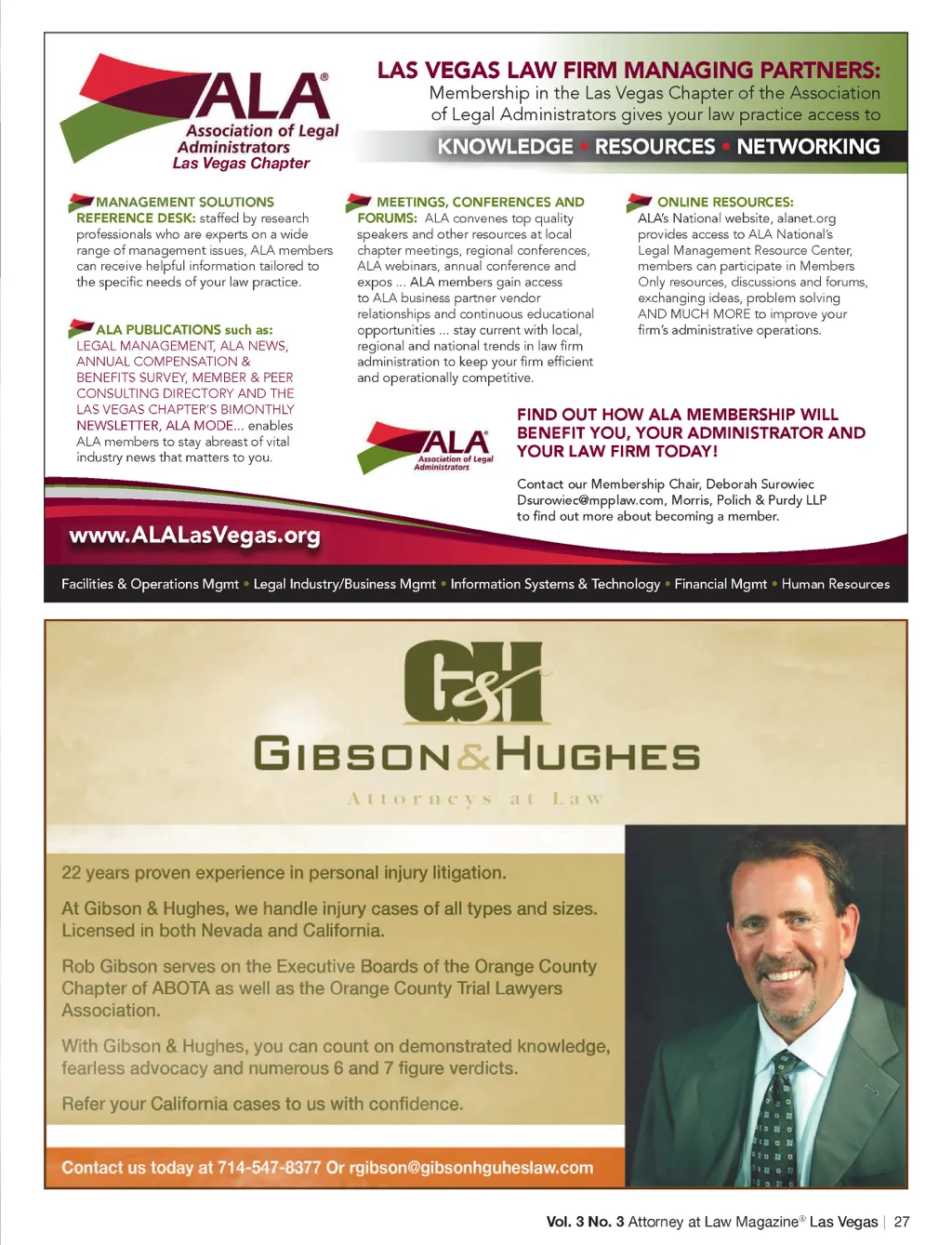 ALA®
Association of Legal Administrators
Las Vegas Chapter

LAS VEGAS LAW FIRM MANAGING PARTNERS:
Membership in the Las Vegas Chapter of the Association of Legal Administrators gives your law practice access to

KNOWLEDGE • RESOURCES • NETWORKING

MANAGEMENT SOLUTIONS REFERENCE DESK: staffed by research professionals who are experts on a wide range of management issues, ALA members can receive helpful information tailored to the specific needs of your law practice.

ALA PUBLICATIONS such as: LEGAL MANAGEMENT, ALA NEWS, ANNUAL COMPENSATION & BENEFITS SURVEY, MEMBER & PEER CONSULTING DIRECTORY AND THE LAS VEGAS CHAPTER'S BIMONTHLY NEWSLETTER, ALA MODE... enables ALA members to stay abreast of vital industry news that matters to you.

MEETINGS, CONFERENCES AND FORUMS: ALA convenes top quality speakers and other resources at local chapter meetings, regional conferences, ALA webinars, annual conference and expos ... ALA members gain access to ALA business partner vendor relationships and continuous educational opportunities ... stay current with local, regional and national trends in law firm administration to keep your firm efficient and operationally competitive.

ONLINE RESOURCES: ALA's National website, alanet.org provides access to ALA National's Legal Management Resource Center, members can participate in Members Only resources, discussions and forums, exchanging ideas, problem solving AND MUCH MORE to improve your firm's administrative operations.

ALA Association of Legal Administrators

FIND OUT HOW ALA MEMBERSHIP WILL BENEFIT YOU, YOUR ADMINISTRATOR AND YOUR LAW FIRM TODAY!

Contact our Membership Chair, Deborah Surowiec Dsurowiec@mpplaw.com, Morris, Polich & Purdy LLP to find out more about becoming a member.

www.ALALasVegas.org

Facilities & Operations Mgmt • Legal Industry/Business Mgmt • Information Systems & Technology • Financial Mgmt • Human Resources

G&H
GIBSON&HUGHES
Attorneys at Law

22 years proven experience in personal injury litigation.

At Gibson & Hughes, we handle injury cases of all types and sizes. Licensed in both Nevada and California.

Rob Gibson serves on the Executive Boards of the Orange County Chapter of ABOTA as well as the Orange County Trial Lawyers Association.

With Gibson & Hughes, you can count on demonstrated knowledge, fearless advocacy and numerous 6 and 7 figure verdicts.

Refer your California cases to us with confidence.

Contact us today at 714-547-8377 Or rgibson@gibsonhguheslaw.com

Vol. 3 No. 3 Attorney at Law Magazine® Las Vegas | 27